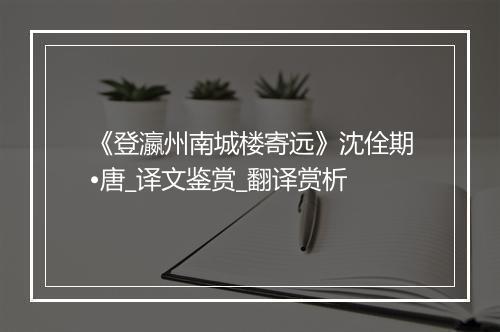 《登瀛州南城楼寄远》沈佺期•唐_译文鉴赏_翻译赏析